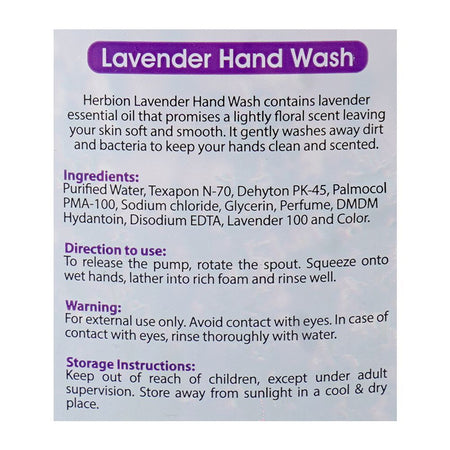 Lavender Hand Wash

Herbion Lavender Hand Wash contains lavender essential oil that promises a lightly floral scent leaving your skin soft and smooth. It gently washes away dirt and bacteria to keep your hands clean and scented.

Ingredients:
Purified Water, Texapon N-70, Dehyton PK-45, Palmocol PMA-100, Sodium chloride, Glycerin, Perfume, DMDM Hydantoin, Disodium EDTA, Lavender 100 and Color.

Direction to use:
To release the pump, rotate the spout. Squeeze onto wet hands, lather into rich foam and rinse well.

Warning:
For external use only. Avoid contact with eyes. In case of contact with eyes, rinse thoroughly with water.

Storage Instructions:
Keep out of reach of children, except under adult supervision. Store away from sunlight in a cool & dry place.